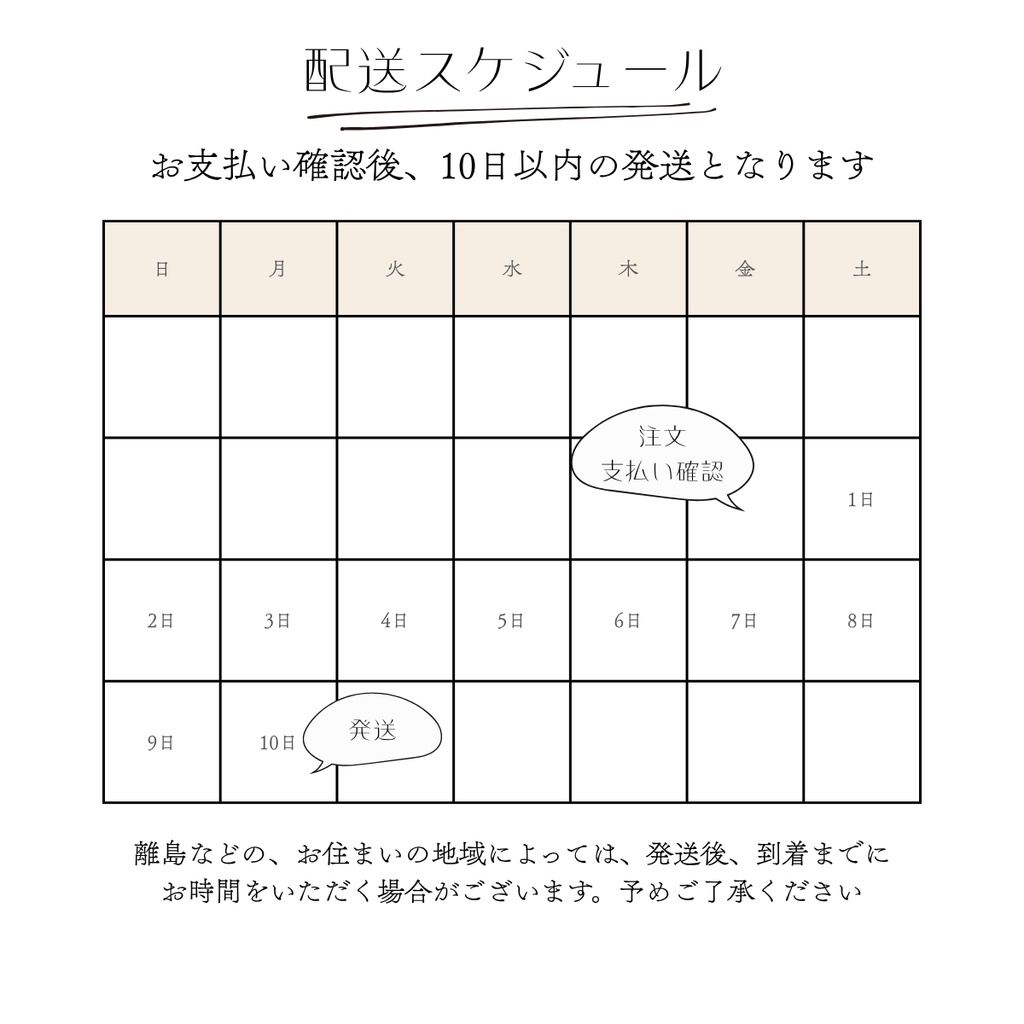 配送スケジュール

お支払い確認後、10日以内の発送となります

| 日 | 月 | 火 | 水 | 木 | 金 | 土 |
|---|---|---|---|---|---|---|
| | | | | | | |
| | | | | 注文 支払い確認 | | 1日 |
| 2日 | 3日 | 4日 | 5日 | 6日 | 7日 | 8日 |
| 9日 | 10日 発送 | | | | | |

離島などの、お住まいの地域によっては、発送後、到着までにお時間をいただく場合がございます。予めご了承ください